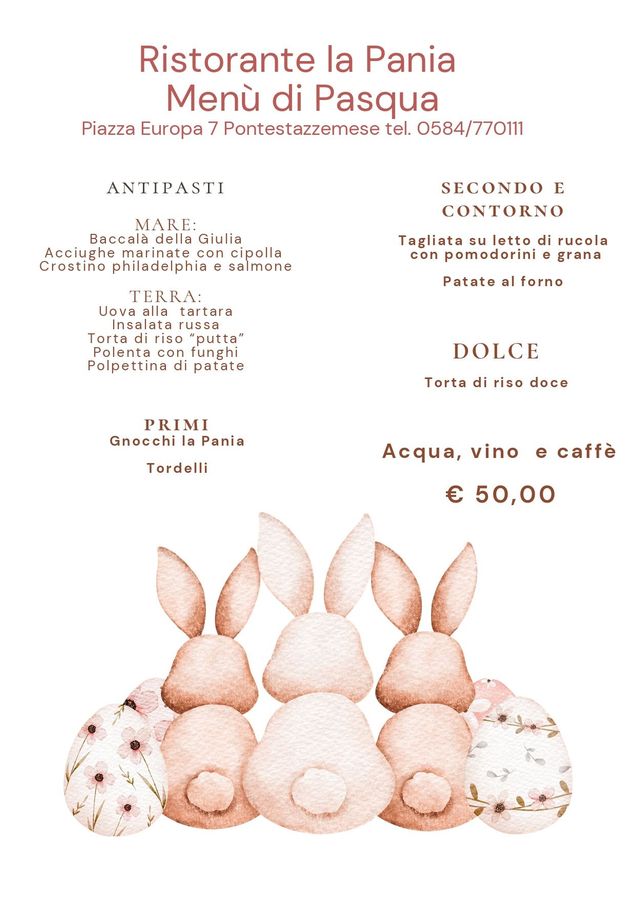 Ristorante la Pania
Menù di Pasqua
Piazza Europa 7 Pontestazzemese tel. 0584/770111

ANTIPASTI

MARE:
Baccalà della Giulia
Acciughe marinate con cipolla
Crostino philadelphia e salmone

TERRA:
Uova alla tartara
Insalata russa
Torta di riso "putta"
Polenta con funghi
Polpettina di patate

PRIMI
Gnocchi la Pania

Tordelli

SECONDO E CONTORNO
Tagliata su letto di rucola con pomodorini e grana

Patate al forno

DOLCE
Torta di riso doce

Acqua, vino e caffè

€ 50,00